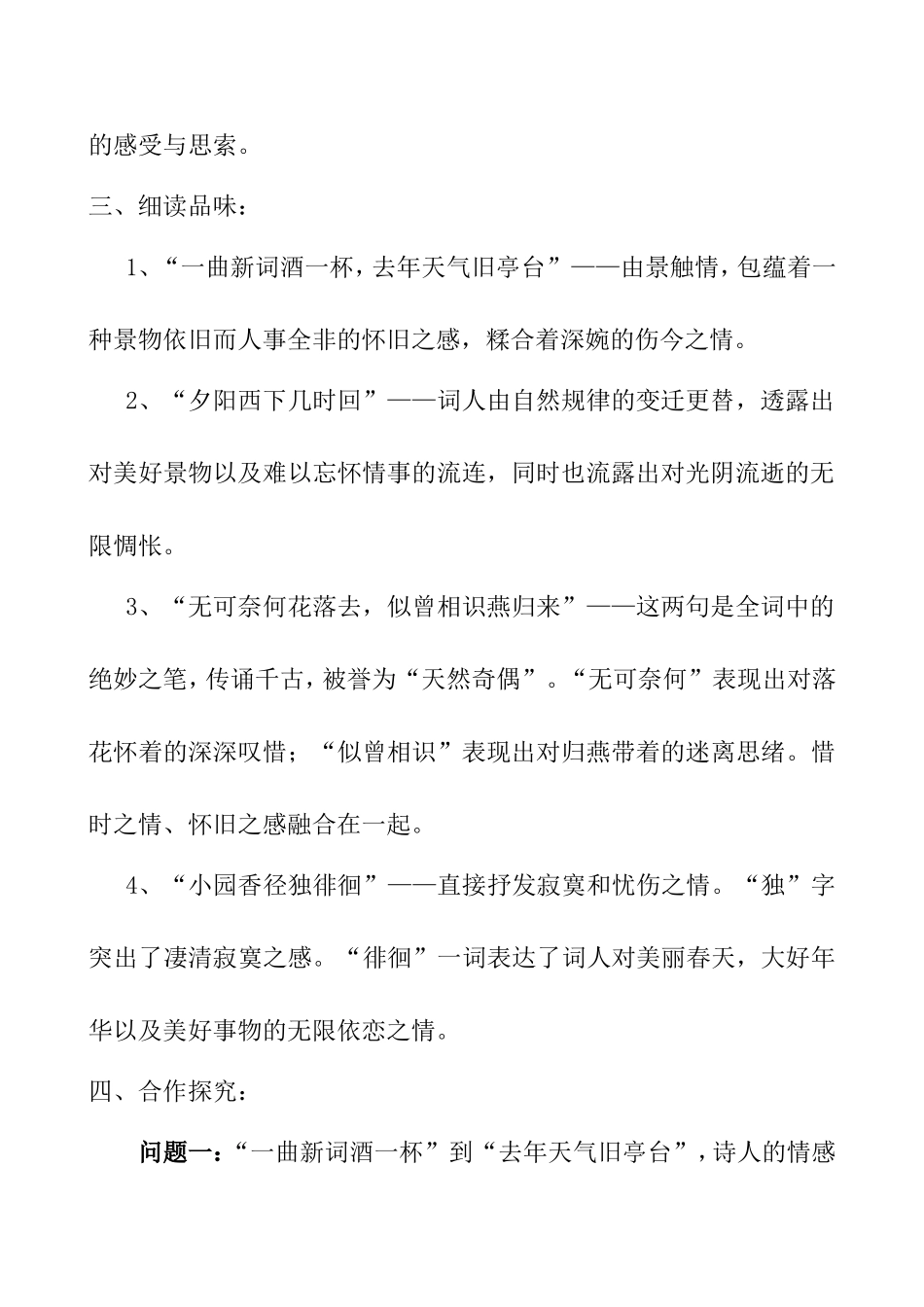 的感受与思索。

三、细读品味：

1、“一曲新词酒一杯，去年天气旧亭台”——由景触情，包蕴着一种景物依旧而人事全非的怀旧之感，糅合着深婉的伤今之情。

2、“夕阳西下几时回”——词人由自然规律的变迁更替，透露出对美好景物以及难以忘怀情事的流连，同时也流露出对光阴流逝的无限惆怅。

3、“无可奈何花落去，似曾相识燕归来”——这两句是全词中的绝妙之笔，传诵千古，被誉为“天然奇偶”。“无可奈何”表现出对落花怀着的深深叹惜；“似曾相识”表现出对归燕带着的迷离思绪。惜时之情、怀旧之感融合在一起。

4、“小园香径独徘徊”——直接抒发寂寞和忧伤之情。“独”字突出了凄清寂寞之感。“徘徊”一词表达了词人对美丽春天，大好年华以及美好事物的无限依恋之情。

四、合作探究：

问题一：“一曲新词酒一杯”到“去年天气旧亭台”，诗人的情感